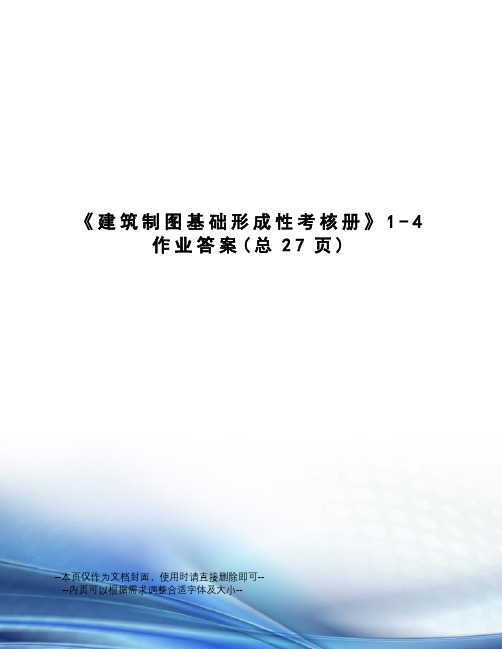 《建筑制图基础形成性考核册》1-4 作业答案(总 27 页)

--本页仅作为文档封面，使用时请直接删除即可--
--内页可以根据需求调整合适字体及大小--